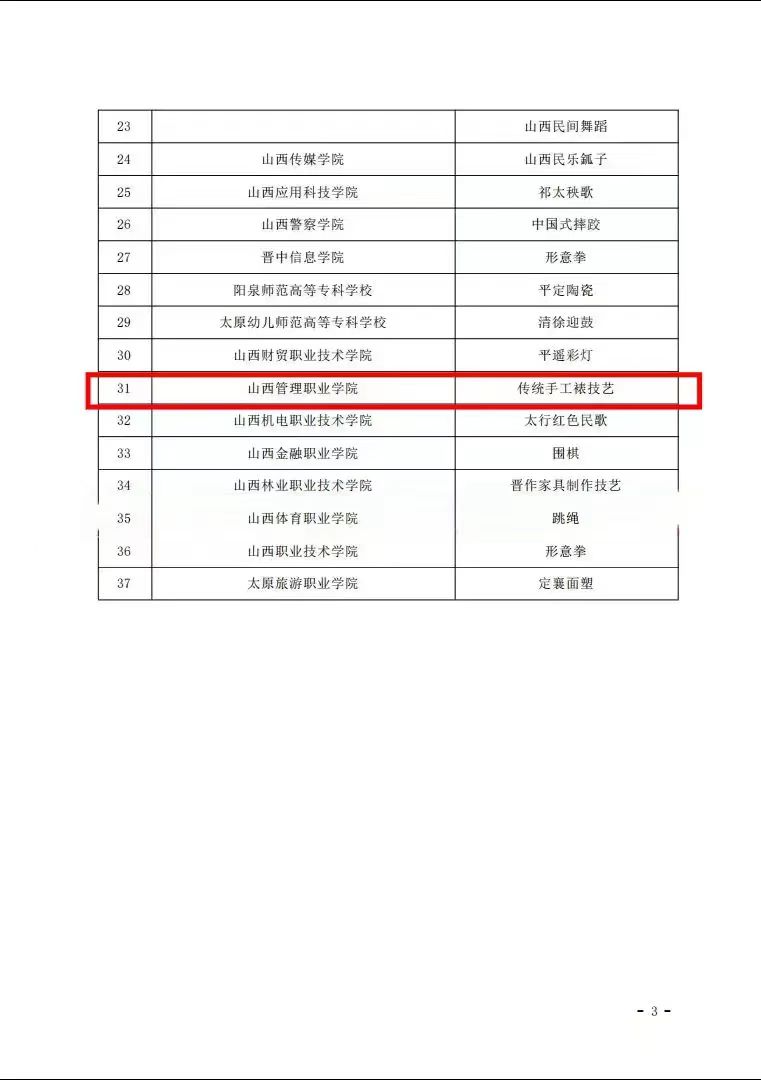 | 23 | | 山西民间舞蹈 |
|---|---|---|
| 24 | 山西传媒学院 | 山西民乐瓠子 |
| 25 | 山西应用科技学院 | 祁太秧歌 |
| 26 | 山西警察学院 | 中国式摔跤 |
| 27 | 晋中信息学院 | 形意拳 |
| 28 | 阳泉师范高等专科学校 | 平定陶瓷 |
| 29 | 太原幼儿师范高等专科学校 | 清徐迎鼓 |
| 30 | 山西财贸职业技术学院 | 平遥彩灯 |
| 31 | 山西管理职业学院 | 传统手工裱技艺 |
| 32 | 山西机电职业技术学院 | 太行红色民歌 |
| 33 | 山西金融职业学院 | 围棋 |
| 34 | 山西林业职业技术学院 | 晋作家具制作技艺 |
| 35 | 山西体育职业学院 | 跳绳 |
| 36 | 山西职业技术学院 | 形意拳 |
| 37 | 太原旅游职业学院 | 定襄面塑 |

- 3 -